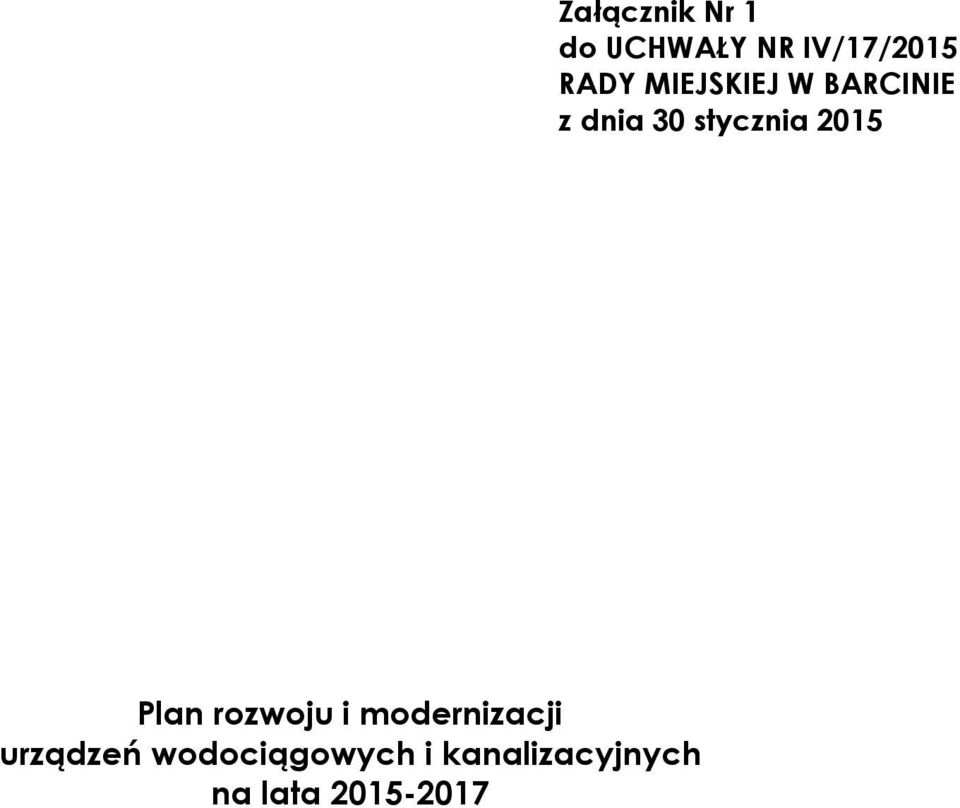 Załącznik Nr 1
do UCHWAŁY NR IV/17/2015
RADY MIEJSKIEJ W BARCINIE
z dnia 30 stycznia 2015

Plan rozwoju i modernizacji
urządzeń wodociągowych i kanalizacyjnych
na lata 2015-2017